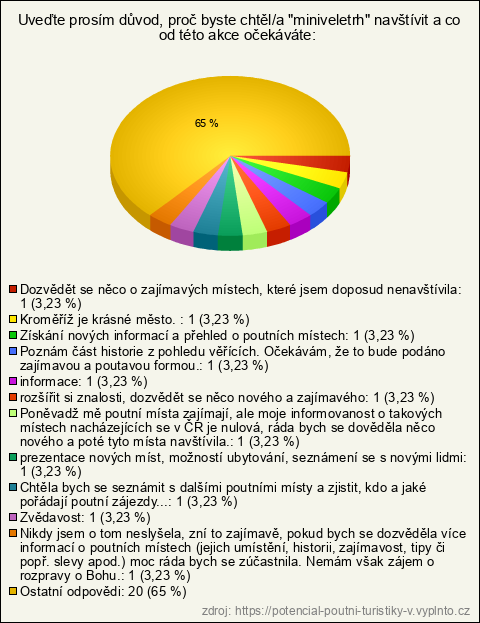 Uveďte prosím důvod, proč byste chtěl/a "miniveletrh" navštívit a co od této akce očekáváte:

65 %

Dozvědět se něco o zajímavých místech, které jsem doposud nenavštívila: 1 (3,23 %)
Kroměříž je krásné město. : 1 (3,23 %)
Získání nových informací a přehled o poutních místech: 1 (3,23 %)
Poznám část historie z pohledu věřících. Očekávám, že to bude podáno zajímavou a poutavou formou.: 1 (3,23 %)
informace: 1 (3,23 %)
rozšířit si znalosti, dozvědět se něco nového a zajímavého: 1 (3,23 %)
Poněvadž mě poutní místa zajímají, ale moje informovanost o takových místech nacházejících se v ČR je nulová, ráda bych se dověděla něco nového a poté tyto místa navštívila.: 1 (3,23 %)
prezentace nových míst, možností ubytování, seznámení se s novými lidmi: 1 (3,23 %)
Chtěla bych se seznámit s dalšími poutními místy a zjistit, kdo a jaké pořádají poutní zájezdy...: 1 (3,23 %)
Zvědavost: 1 (3,23 %)
Nikdy jsem o tom neslyšela, zní to zajímavě, pokud bych se dozvěděla více informací o poutních místech (jejich umístění, historii, zajímavost, tipy či popř. slevy apod.) moc ráda bych se zúčastnila. Nemám však zájem o rozpravy o Bohu.: 1 (3,23 %)
Ostatní odpovědi: 20 (65 %)

zdroj: https://potencial-poutni-turistiky-v.vyplnto.cz